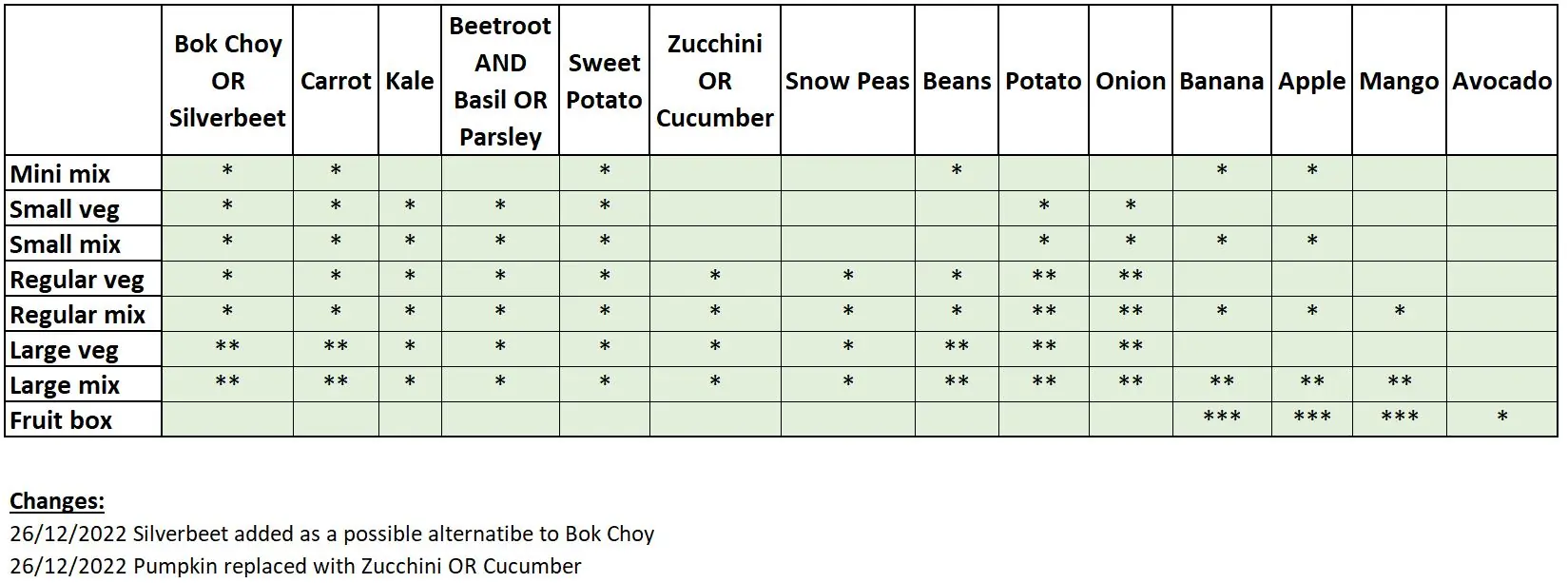 |  | Bok Choy OR Silverbeet | Carrot | Kale | Beetroot AND Basil OR Parsley | Sweet Potato | Zucchini OR Cucumber | Snow Peas | Beans | Potato | Onion | Banana | Apple | Mango | Avocado |
|---|---|---|---|---|---|---|---|---|---|---|---|---|---|---|
| Mini mix | * | * |  |  | * |  |  | * |  |  | * | * |  |  |
| Small veg | * | * | * | * | * |  |  |  | * | * |  |  |  |  |
| Small mix | * | * | * | * | * |  |  |  | * | * | * | * |  |  |
| Regular veg | * | * | * | * | * | * | * | * | ** | ** |  |  |  |  |
| Regular mix | * | * | * | * | * | * | * | * | ** | ** | * | * | * |  |
| Large veg | ** | ** | * | * | * | * | * | ** | ** | ** |  |  |  |  |
| Large mix | ** | ** | * | * | * | * | * | ** | ** | ** | ** | ** | ** |  |
| Fruit box |  |  |  |  |  |  |  |  |  |  | *** | *** | *** | * |

Changes:
26/12/2022 Silverbeet added as a possible alternatibe to Bok Choy
26/12/2022 Pumpkin replaced with Zucchini OR Cucumber